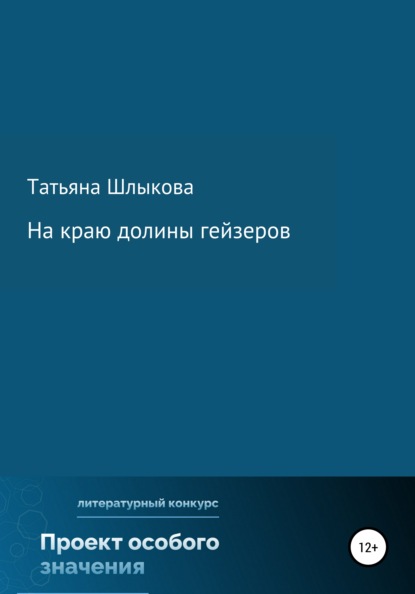 Татьяна Шлыкова

На краю долины гейзеров

литературный конкурс

Проект особого значения

12+